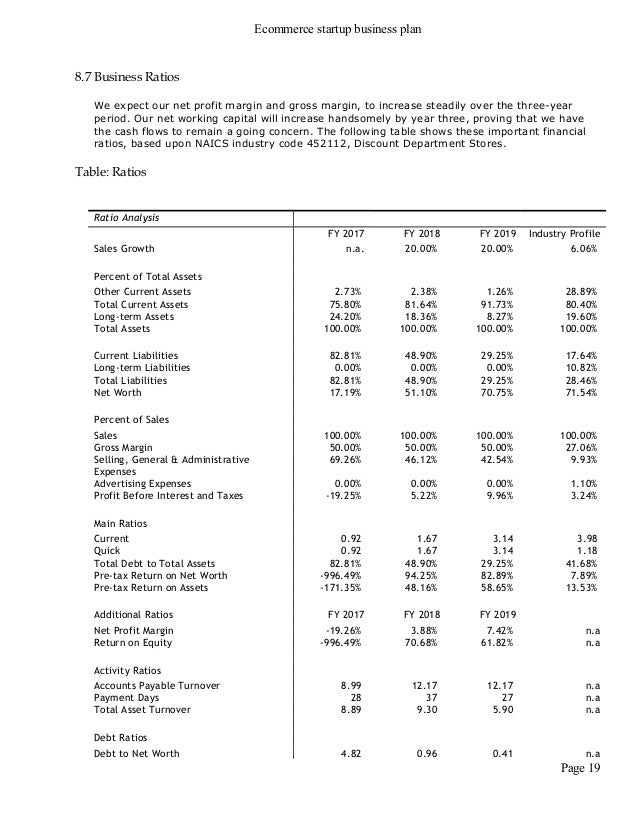 Ecommerce startup business plan

8.7 Business Ratios

We expect our net profit margin and gross margin, to increase steadily over the three-year period. Our net working capital will increase handsomely by year three, proving that we have the cash flows to remain a going concern. The following table shows these important financial ratios, based upon NAICS industry code 452112, Discount Department Stores.

Table: Ratios

| Ratio Analysis | | | | |
|---|---|---|---|---|
| | FY 2017 | FY 2018 | FY 2019 | Industry Profile |
| Sales Growth | n.a. | 20.00% | 20.00% | 6.06% |
| Percent of Total Assets | | | | |
| Other Current Assets | 2.73% | 2.38% | 1.26% | 28.89% |
| Total Current Assets | 75.80% | 81.64% | 91.73% | 80.40% |
| Long-term Assets | 24.20% | 18.36% | 8.27% | 19.60% |
| Total Assets | 100.00% | 100.00% | 100.00% | 100.00% |
| Current Liabilities | 82.81% | 48.90% | 29.25% | 17.64% |
| Long-term Liabilities | 0.00% | 0.00% | 0.00% | 10.82% |
| Total Liabilities | 82.81% | 48.90% | 29.25% | 28.46% |
| Net Worth | 17.19% | 51.10% | 70.75% | 71.54% |
| Percent of Sales | | | | |
| Sales | 100.00% | 100.00% | 100.00% | 100.00% |
| Gross Margin | 50.00% | 50.00% | 50.00% | 27.06% |
| Selling, General & Administrative Expenses | 69.26% | 46.12% | 42.54% | 9.93% |
| Advertising Expenses | 0.00% | 0.00% | 0.00% | 1.10% |
| Profit Before Interest and Taxes | -19.25% | 5.22% | 9.96% | 3.24% |
| Main Ratios | | | | |
| Current | 0.92 | 1.67 | 3.14 | 3.98 |
| Quick | 0.92 | 1.67 | 3.14 | 1.18 |
| Total Debt to Total Assets | 82.81% | 48.90% | 29.25% | 41.68% |
| Pre-tax Return on Net Worth | -996.49% | 94.25% | 82.89% | 7.89% |
| Pre-tax Return on Assets | -171.35% | 48.16% | 58.65% | 13.53% |
| Additional Ratios | FY 2017 | FY 2018 | FY 2019 | |
| Net Profit Margin | -19.26% | 3.88% | 7.42% | n.a |
| Return on Equity | -996.49% | 70.68% | 61.82% | n.a |
| Activity Ratios | | | | |
| Accounts Payable Turnover | 8.99 | 12.17 | 12.17 | n.a |
| Payment Days | 28 | 37 | 27 | n.a |
| Total Asset Turnover | 8.89 | 9.30 | 5.90 | n.a |
| Debt Ratios | | | | |
| Debt to Net Worth | 4.82 | 0.96 | 0.41 | n.a |

Page 19